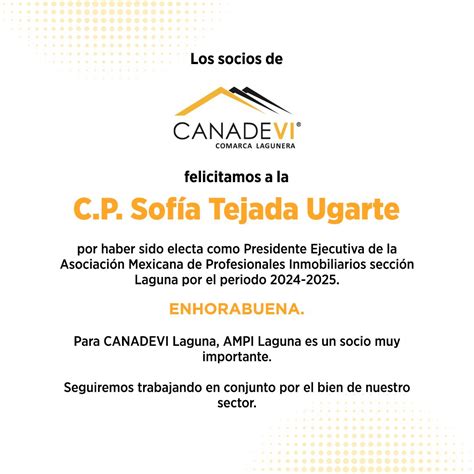 Los socios de

CANADEVI®
COMARCA LAGUNERA

felicitamos a la

C.P. Sofía Tejada Ugarte

por haber sido electa como Presidente Ejecutiva de la Asociación Mexicana de Profesionales Inmobiliarios sección Laguna por el periodo 2024-2025.

ENHORABUENA.

Para CANADEVI Laguna, AMPI Laguna es un socio muy importante.

Seguiremos trabajando en conjunto por el bien de nuestro sector.